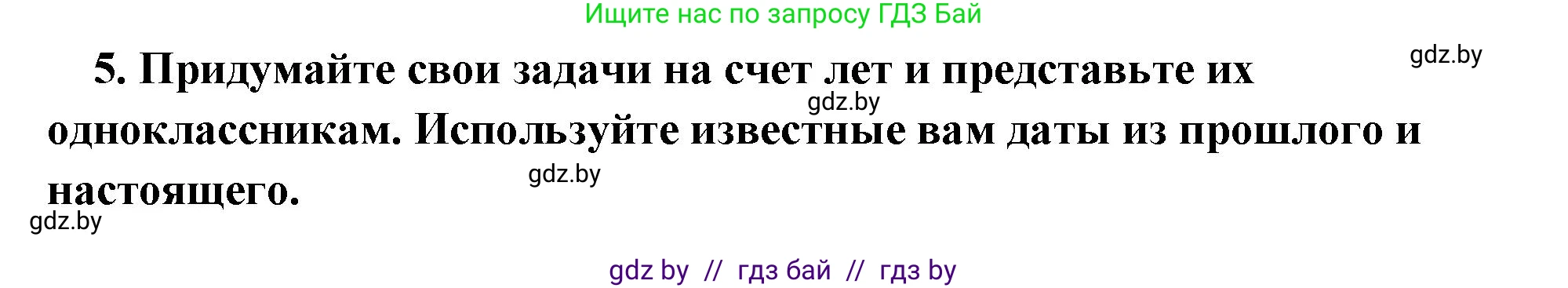 Ищите нас по запросу ГДЗ Бай

gdz.by

5. Придумайте свои задачи на счет лет и представьте их одноклассникам. Используйте известные вам даты из прошлого и настоящего.

gdz.by

gdz.by

gdz.by

gdz by // гдз бай // гдз by